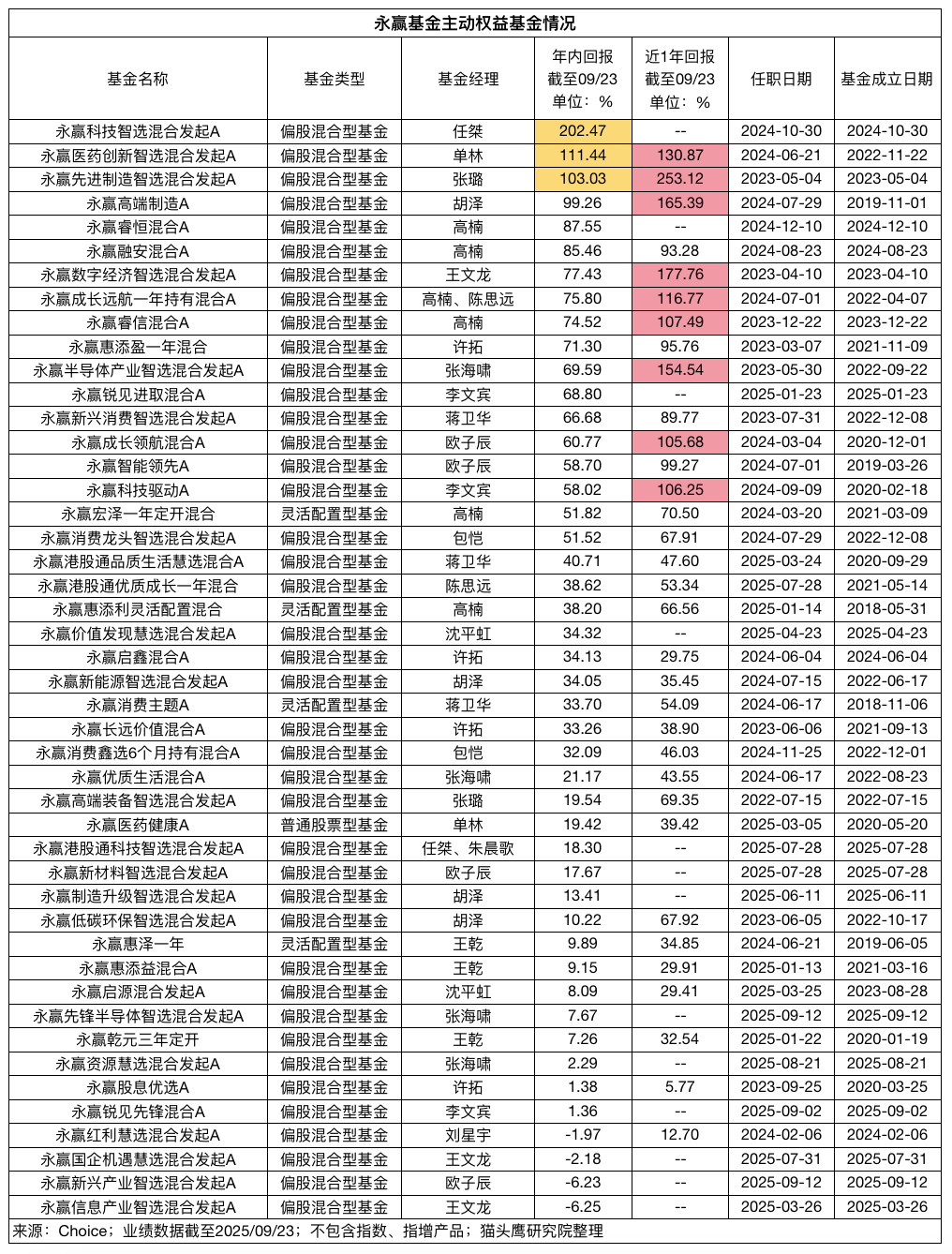 永赢基金主动权益基金情况

| 基金名称 | 基金类型 | 基金经理 | 年内回报 截至09/23 单位：% | 近1年回报 截至09/23 单位：% | 任职日期 | 基金成立日期 |
|---|---|---|---|---|---|---|
| 永赢科技智选混合发起A | 偏股混合型基金 | 任桀 | 202.47 | -- | 2024-10-30 | 2024-10-30 |
| 永赢医药创新智选混合发起A | 偏股混合型基金 | 单林 | 111.44 | 130.87 | 2024-06-21 | 2022-11-22 |
| 永赢先进制造智选混合发起A | 偏股混合型基金 | 张璐 | 103.03 | 253.12 | 2023-05-04 | 2023-05-04 |
| 永赢高端制造A | 偏股混合型基金 | 胡泽 | 99.26 | 165.39 | 2024-07-29 | 2019-11-01 |
| 永赢睿恒混合A | 偏股混合型基金 | 高楠 | 87.55 | -- | 2024-12-10 | 2024-12-10 |
| 永赢融安混合A | 偏股混合型基金 | 高楠 | 85.46 | 93.28 | 2024-08-23 | 2024-08-23 |
| 永赢数字经济智选混合发起A | 偏股混合型基金 | 王文龙 | 77.43 | 177.76 | 2023-04-10 | 2023-04-10 |
| 永赢成长远航一年持有混合A | 偏股混合型基金 | 高楠、陈思远 | 75.80 | 116.77 | 2024-07-01 | 2022-04-07 |
| 永赢睿信混合A | 偏股混合型基金 | 高楠 | 74.52 | 107.49 | 2023-12-22 | 2023-12-22 |
| 永赢惠添盈一年混合 | 偏股混合型基金 | 许拓 | 71.30 | 95.76 | 2023-03-07 | 2021-11-09 |
| 永赢半导体产业智选混合发起A | 偏股混合型基金 | 张海啸 | 69.59 | 154.54 | 2023-05-30 | 2022-09-22 |
| 永赢锐见进取混合A | 偏股混合型基金 | 李文宾 | 68.80 | -- | 2025-01-23 | 2025-01-23 |
| 永赢新兴消费智选混合发起A | 偏股混合型基金 | 蒋卫华 | 66.68 | 89.77 | 2023-07-31 | 2022-12-08 |
| 永赢成长领航混合A | 偏股混合型基金 | 欧子辰 | 60.77 | 105.68 | 2024-03-04 | 2020-12-01 |
| 永赢智能领先A | 偏股混合型基金 | 欧子辰 | 58.70 | 99.27 | 2024-07-01 | 2019-03-26 |
| 永赢科技驱动A | 偏股混合型基金 | 李文宾 | 58.02 | 106.25 | 2024-09-09 | 2020-02-18 |
| 永赢宏泽一年定开混合 | 灵活配置型基金 | 高楠 | 51.82 | 70.50 | 2024-03-20 | 2021-03-09 |
| 永赢消费龙头智选混合发起A | 偏股混合型基金 | 包恺 | 51.52 | 67.91 | 2024-07-29 | 2022-12-08 |
| 永赢港股通品质生活慧选混合A | 偏股混合型基金 | 蒋卫华 | 40.71 | 47.60 | 2025-03-24 | 2020-09-29 |
| 永赢港股通优质成长一年混合 | 偏股混合型基金 | 陈思远 | 38.62 | 53.34 | 2025-07-28 | 2021-05-14 |
| 永赢惠添利灵活配置混合 | 灵活配置型基金 | 高楠 | 38.20 | 66.56 | 2025-01-14 | 2018-05-31 |
| 永赢价值发现慧选混合发起A | 偏股混合型基金 | 沈平虹 | 34.32 | -- | 2025-04-23 | 2025-04-23 |
| 永赢启鑫混合A | 偏股混合型基金 | 许拓 | 34.13 | 29.75 | 2024-06-04 | 2024-06-04 |
| 永赢新能源智选混合发起A | 偏股混合型基金 | 胡泽 | 34.05 | 35.45 | 2024-07-15 | 2022-06-17 |
| 永赢消费主题A | 灵活配置型基金 | 蒋卫华 | 33.70 | 54.09 | 2024-06-17 | 2018-11-06 |
| 永赢长远价值混合A | 偏股混合型基金 | 许拓 | 33.26 | 38.90 | 2023-06-06 | 2021-09-13 |
| 永赢消费鑫选6个月持有混合A | 偏股混合型基金 | 包恺 | 32.09 | 46.03 | 2024-11-25 | 2022-12-01 |
| 永赢优质生活混合A | 偏股混合型基金 | 张海啸 | 21.17 | 43.55 | 2024-06-17 | 2022-08-23 |
| 永赢高端装备智选混合发起A | 偏股混合型基金 | 张璐 | 19.54 | 69.35 | 2022-07-15 | 2022-07-15 |
| 永赢医药健康A | 普通股票型基金 | 单林 | 19.42 | 39.42 | 2025-03-05 | 2020-05-20 |
| 永赢港股通科技智选混合发起A | 偏股混合型基金 | 任桀、朱晨歌 | 18.30 | -- | 2025-07-28 | 2025-07-28 |
| 永赢新材料智选混合发起A | 偏股混合型基金 | 欧子辰 | 17.67 | -- | 2025-07-28 | 2025-07-28 |
| 永赢制造升级智选混合发起A | 偏股混合型基金 | 胡泽 | 13.41 | -- | 2025-06-11 | 2025-06-11 |
| 永赢低碳环保智选混合发起A | 偏股混合型基金 | 胡泽 | 10.22 | 67.92 | 2023-06-05 | 2022-10-17 |
| 永赢惠泽一年 | 灵活配置型基金 | 王乾 | 9.89 | 34.85 | 2024-06-21 | 2019-06-05 |
| 永赢惠添益混合A | 偏股混合型基金 | 王乾 | 9.15 | 29.91 | 2025-01-13 | 2021-03-16 |
| 永赢启源混合发起A | 偏股混合型基金 | 沈平虹 | 8.09 | 29.41 | 2025-03-25 | 2023-08-28 |
| 永赢先锋半导体智选混合发起A | 偏股混合型基金 | 张海啸 | 7.67 | -- | 2025-09-12 | 2025-09-12 |
| 永赢乾元三年定开 | 偏股混合型基金 | 王乾 | 7.26 | 32.54 | 2025-01-22 | 2020-01-19 |
| 永赢资源慧选混合发起A | 偏股混合型基金 | 张海啸 | 2.29 | -- | 2025-08-21 | 2025-08-21 |
| 永赢股息优选A | 偏股混合型基金 | 许拓 | 1.38 | 5.77 | 2023-09-25 | 2020-03-25 |
| 永赢锐见先锋混合A | 偏股混合型基金 | 李文宾 | 1.36 | -- | 2025-09-02 | 2025-09-02 |
| 永赢红利慧选混合发起A | 偏股混合型基金 | 刘星宇 | -1.97 | 12.70 | 2024-02-06 | 2024-02-06 |
| 永赢国企机遇慧选混合发起A | 偏股混合型基金 | 王文龙 | -2.18 | -- | 2025-07-31 | 2025-07-31 |
| 永赢新兴产业智选混合发起A | 偏股混合型基金 | 欧子辰 | -6.23 | -- | 2025-09-12 | 2025-09-12 |
| 永赢信息产业智选混合发起A | 偏股混合型基金 | 王文龙 | -6.25 | -- | 2025-03-26 | 2025-03-26 |

来源：Choice；业绩数据截至2025/09/23；不包含指数、指增产品；猫头鹰研究院整理